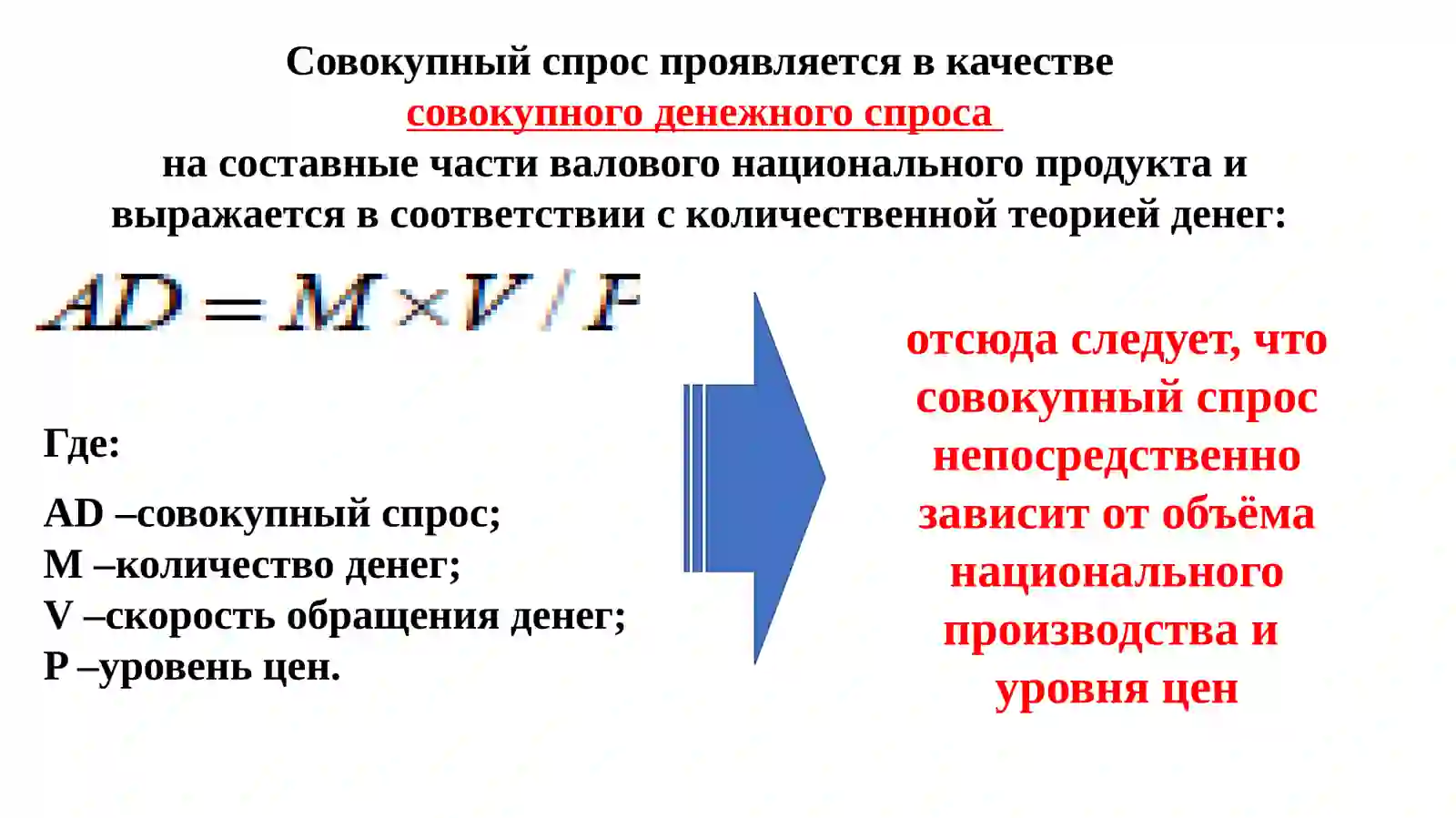 Совокупный спрос проявляется в качестве совокупного денежного спроса на составные части валового национального продукта и выражается в соответствии с количественной теорией денег:

$AD = M \times V / P$

Где:

AD –совокупный спрос;
M –количество денег;
V –скорость обращения денег;
P –уровень цен.

отсюда следует, что совокупный спрос непосредственно зависит от объёма национального производства и уровня цен